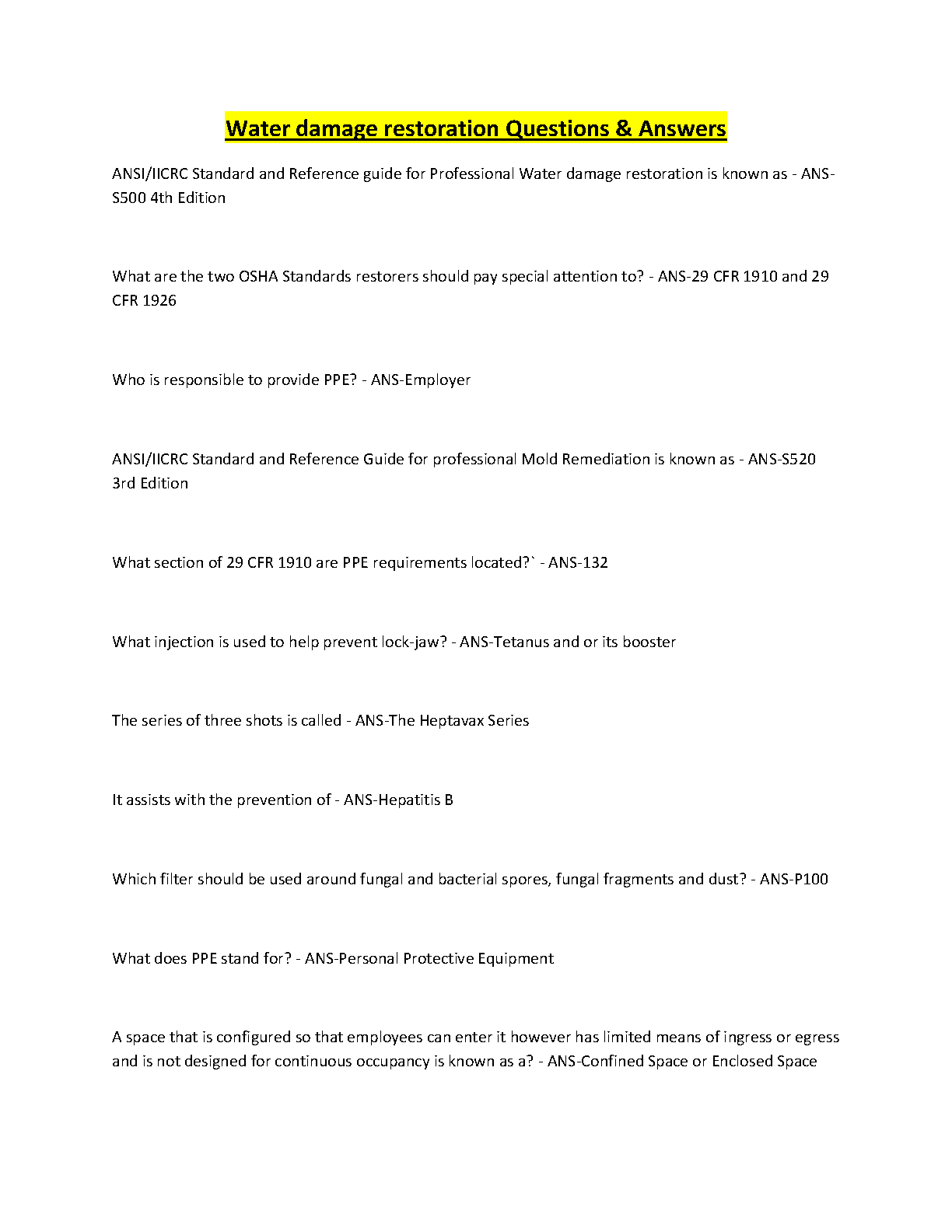 Water damage restoration Questions & Answers

ANSI/IICRC Standard and Reference guide for Professional Water damage restoration is known as - ANS-S500 4th Edition

What are the two OSHA Standards restorers should pay special attention to? - ANS-29 CFR 1910 and 29 CFR 1926

Who is responsible to provide PPE? - ANS-Employer

ANSI/IICRC Standard and Reference Guide for professional Mold Remediation is known as - ANS-S520 3rd Edition

What section of 29 CFR 1910 are PPE requirements located?` - ANS-132

What injection is used to help prevent lock-jaw? - ANS-Tetanus and or its booster

The series of three shots is called - ANS-The Heptavax Series

It assists with the prevention of - ANS-Hepatitis B

Which filter should be used around fungal and bacterial spores, fungal fragments and dust? - ANS-P100

What does PPE stand for? - ANS-Personal Protective Equipment

A space that is configured so that employees can enter it however has limited means of ingress or egress and is not designed for continuous occupancy is known as a? - ANS-Confined Space or Enclosed Space